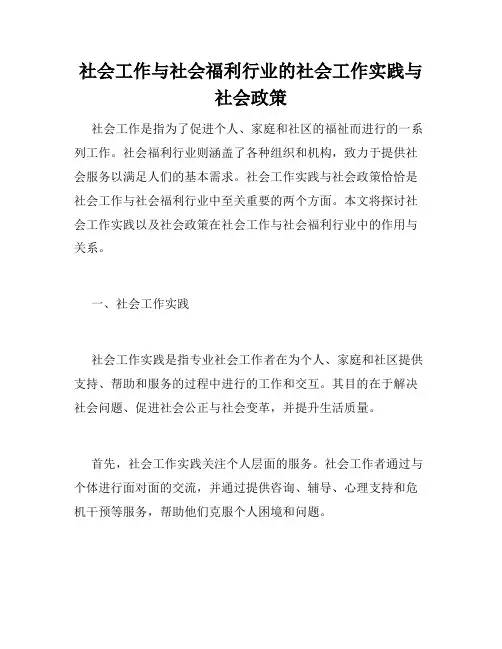 社会工作与社会福利行业的社会工作实践与社会政策

社会工作是指为了促进个人、家庭和社区的福祉而进行的一系列工作。社会福利行业则涵盖了各种组织和机构，致力于提供社会服务以满足人们的基本需求。社会工作实践与社会政策恰恰是社会工作与社会福利行业中至关重要的两个方面。本文将探讨社会工作实践以及社会政策在社会工作与社会福利行业中的作用与关系。

一、社会工作实践

社会工作实践是指专业社会工作者在为个人、家庭和社区提供支持、帮助和服务的过程中进行的工作和交互。其目的在于解决社会问题、促进社会公正与社会变革，并提升生活质量。

首先，社会工作实践关注个人层面的服务。社会工作者通过与个体进行面对面的交流，并通过提供咨询、辅导、心理支持和危机干预等服务，帮助他们克服个人困境和问题。